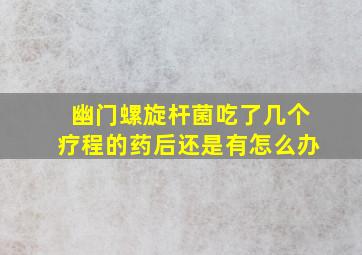 幽门螺旋杆菌吃了几个疗程的药后还是有怎么办